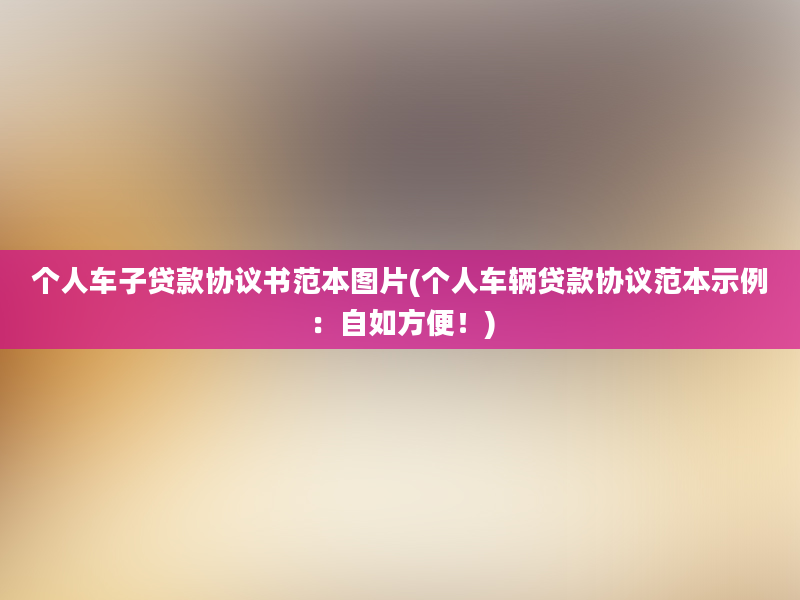 个人车子贷款协议书范本图片(个人车辆贷款协议范本示例：自如方便！)